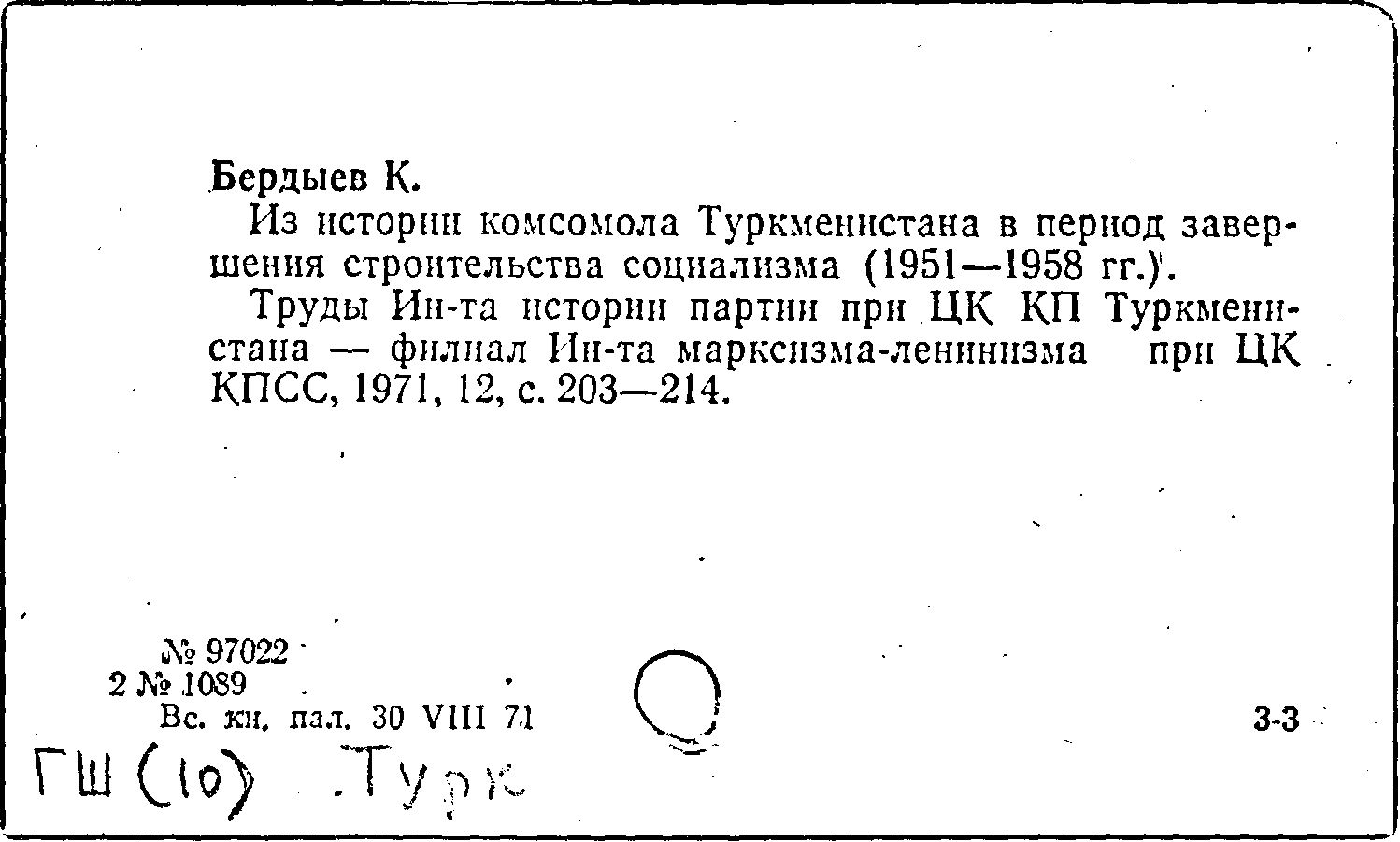 Бердыев К.

Из истории комсомола Туркменистана в период завершения строительства социализма (1951—1958 гг.).

Труды Ин-та истории партии при ЦК КП Туркменистана — филиал Ин-та марксизма-ленинизма при ЦК КПСС, 1971, 12, с. 203—214.

№ 97022
2 № 1089
Вс. кн. пал. 30 VIII 71

3-3

ГШ (10) .Турк